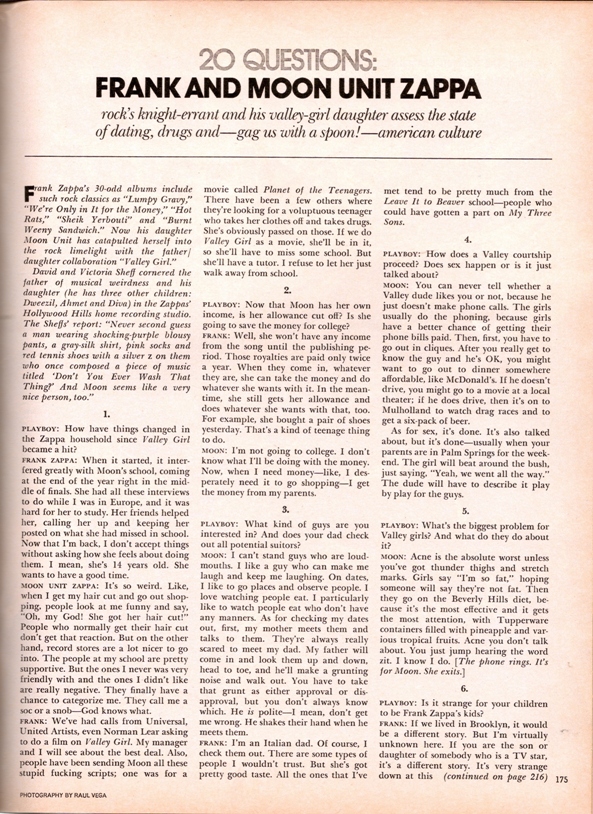 20 QUESTIONS:
FRANK AND MOON UNIT ZAPPA

rock's knight-errant and his valley-girl daughter assess the state of dating, drugs and—gag us with a spoon!—american culture

Frank Zappa's 30-odd albums include such rock classics as "Lumpy Gravy," "We're Only in It for the Money," "Hot Rats," "Sheik Yerbouti" and "Burnt Weeny Sandwich." Now his daughter Moon Unit has catapulted herself into the rock limelight with the father/daughter collaboration "Valley Girl."

David and Victoria Sheff cornered the father of musical weirdness and his daughter (he has three other children: Dweezil, Ahmet and Diva) in the Zappas' Hollywood Hills home recording studio. The Sheffs' report: "Never second guess a man wearing shocking-purple blousy pants, a gray-silk shirt, pink socks and red tennis shoes with a silver z on them who once composed a piece of music titled 'Don't You Ever Wash That Thing?' And Moon seems like a very nice person, too."

1.

PLAYBOY: How have things changed in the Zappa household since Valley Girl became a hit?

FRANK ZAPPA: When it started, it interfered greatly with Moon's school, coming at the end of the year right in the middle of finals. She had all these interviews to do while I was in Europe, and it was hard for her to study. Her friends helped her, calling her up and keeping her posted on what she had missed in school. Now that I'm back, I don't accept things without asking how she feels about doing them. I mean, she's 14 years old. She wants to have a good time.

MOON UNIT ZAPPA: It's so weird. Like, when I get my hair cut and go out shopping, people look at me funny and say, "Oh, my God! She got her hair cut!" People who normally get their hair cut don't get that reaction. But on the other hand, record stores are a lot nicer to go into. The people at my school are pretty supportive. But the ones I never was very friendly with and the ones I didn't like are really negative. They finally have a chance to categorize me. They call me a soc or a snob—God knows what.

FRANK: We've had calls from Universal, United Artists, even Norman Lear asking to do a film on Valley Girl. My manager and I will see about the best deal. Also, people have been sending Moon all these stupid fucking scripts; one was for a movie called Planet of the Teenagers. There have been a few others where they're looking for a voluptuous teenager who takes her clothes off and takes drugs. She's obviously passed on those. If we do Valley Girl as a movie, she'll be in it, so she'll have to miss some school. But she'll have a tutor. I refuse to let her just walk away from school.

2.

PLAYBOY: Now that Moon has her own income, is her allowance cut off? Is she going to save the money for college?

FRANK: Well, she won't have any income from the song until the publishing period. Those royalties are paid only twice a year. When they come in, whatever they are, she can take the money and do whatever she wants with it. In the meantime, she still gets her allowance and does whatever she wants with that, too. For example, she bought a pair of shoes yesterday. That's a kind of teenage thing to do.

MOON: I'm not going to college. I don't know what I'll be doing with the money. Now, when I need money—like, I desperately need it to go shopping—I get the money from my parents.

3.

PLAYBOY: What kind of guys are you interested in? And does your dad check out all potential suitors?

MOON: I can't stand guys who are loudmouths. I like a guy who can make me laugh and keep me laughing. On dates, I like to go places and observe people. I love watching people eat. I particularly like to watch people eat who don't have any manners. As for checking my dates out, first, my mother meets them and talks to them. They're always really scared to meet my dad. My father will come in and look them up and down, head to toe, and he'll make a grunting noise and walk out. You have to take that grunt as either approval or disapproval, but you don't always know which. He is polite—I mean, don't get me wrong. He shakes their hand when he meets them.

FRANK: I'm an Italian dad. Of course, I check them out. There are some types of people I wouldn't trust. But she's got pretty good taste. All the ones that I've met tend to be pretty much from the Leave It to Beaver school—people who could have gotten a part on My Three Sons.

4.

PLAYBOY: How does a Valley courtship proceed? Does sex happen or is it just talked about?

MOON: You can never tell whether a Valley dude likes you or not, because he just doesn't make phone calls. The girls usually do the phoning, because girls have a better chance of getting their phone bills paid. Then, first, you have to go out in cliques. After you really get to know the guy and he's OK, you might want to go out to dinner somewhere affordable, like McDonald's. If he doesn't drive, you might go to a movie at a local theater; if he does drive, then it's on to Mulholland to watch drag races and to get a six-pack of beer.

As for sex, it's done. It's also talked about, but it's done—usually when your parents are in Palm Springs for the weekend. The girl will beat around the bush, just saying, "Yeah, we went all the way." The dude will have to describe it play by play for the guys.

5.

PLAYBOY: What's the biggest problem for Valley girls? And what do they do about it?

MOON: Acne is the absolute worst unless you've got thunder thighs and stretch marks. Girls say "I'm so fat," hoping someone will say they're not fat. Then they go on the Beverly Hills diet, because it's the most effective and it gets the most attention, with Tupperware containers filled with pineapple and various tropical fruits. Acne you don't talk about. You just jump hearing the word zit. I know I do. [The phone rings. It's for Moon. She exits.]

6.

PLAYBOY: Is it strange for your children to be Frank Zappa's kids?

FRANK: If we lived in Brooklyn, it would be a different story. But I'm virtually unknown here. If you are the son or daughter of somebody who is a TV star, it's a different story. It's very strange down at this (continued on page 216)

PHOTOGRAPHY BY RAUL VEGA

175